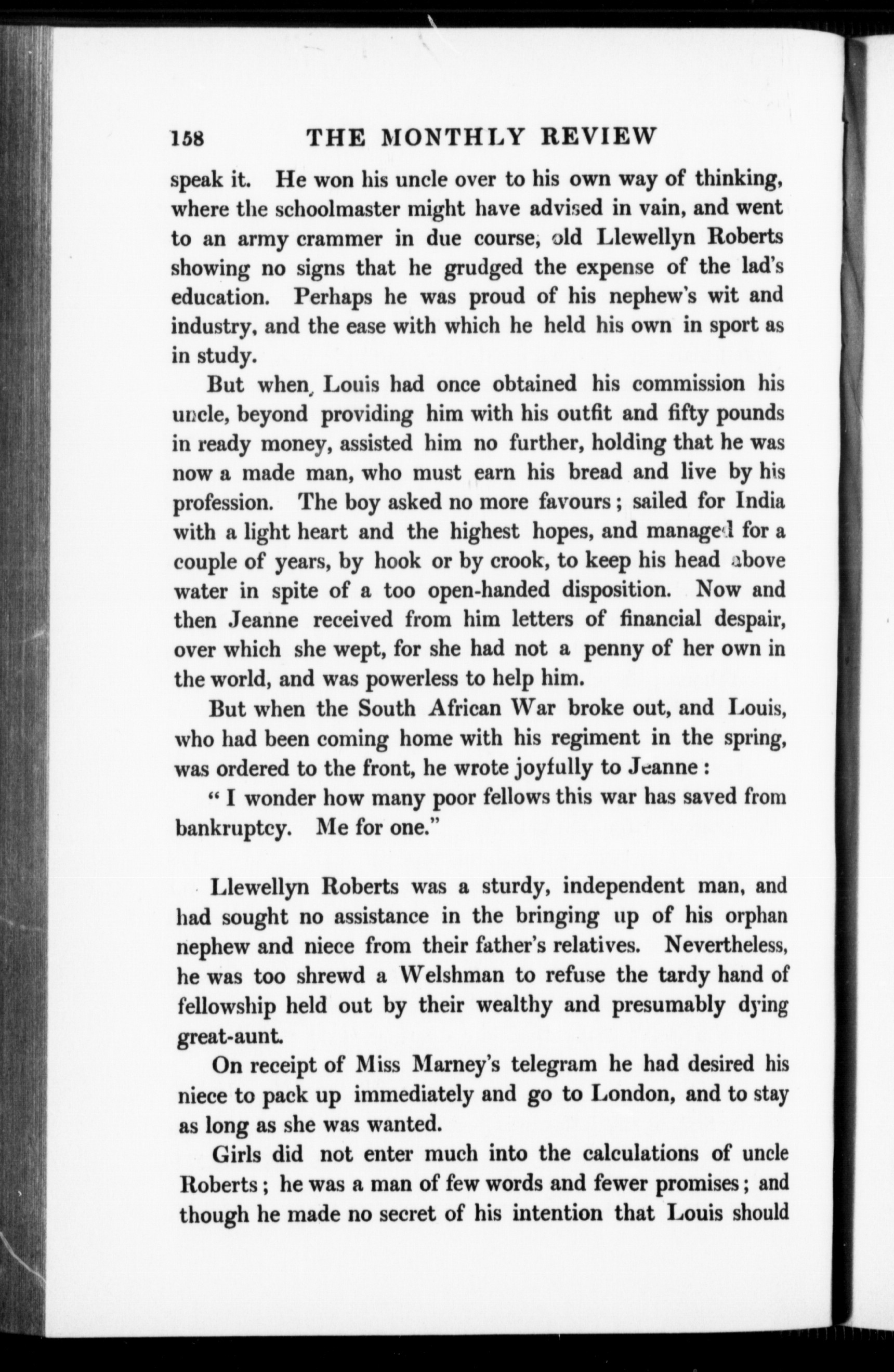 158 THE MONTHLY REVIEW

speak it. He won his uncle over to his own way of thinking, where the schoolmaster might have advised in vain, and went to an army crammer in due course, old Llewellyn Roberts showing no signs that he grudged the expense of the lad's education. Perhaps he was proud of his nephew's wit and industry, and the ease with which he held his own in sport as in study.

But when Louis had once obtained his commission his uncle, beyond providing him with his outfit and fifty pounds in ready money, assisted him no further, holding that he was now a made man, who must earn his bread and live by his profession. The boy asked no more favours; sailed for India with a light heart and the highest hopes, and managed for a couple of years, by hook or by crook, to keep his head above water in spite of a too open-handed disposition. Now and then Jeanne received from him letters of financial despair, over which she wept, for she had not a penny of her own in the world, and was powerless to help him.

But when the South African War broke out, and Louis, who had been coming home with his regiment in the spring, was ordered to the front, he wrote joyfully to Jeanne:

"I wonder how many poor fellows this war has saved from bankruptcy. Me for one."

Llewellyn Roberts was a sturdy, independent man, and had sought no assistance in the bringing up of his orphan nephew and niece from their father's relatives. Nevertheless, he was too shrewd a Welshman to refuse the tardy hand of fellowship held out by their wealthy and presumably dying great-aunt.

On receipt of Miss Marney's telegram he had desired his niece to pack up immediately and go to London, and to stay as long as she was wanted.

Girls did not enter much into the calculations of uncle Roberts; he was a man of few words and fewer promises; and though he made no secret of his intention that Louis should